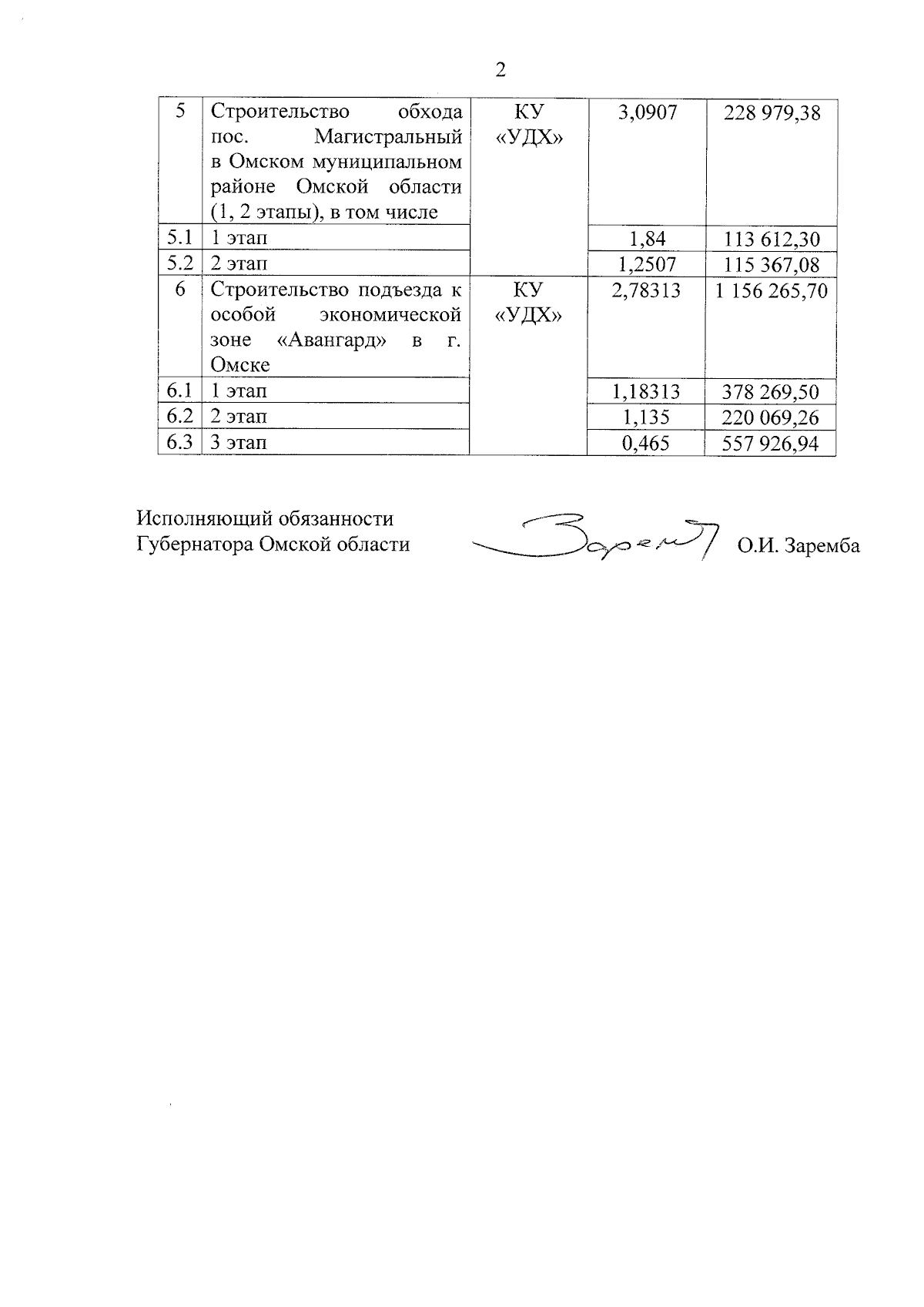 2

| 5 | Строительство обхода пос. Магистральный в Омском муниципальном районе Омской области (1, 2 этапы), в том числе | КУ «УДХ» | 3,0907 | 228 979,38 |
|---|---|---|---|---|
| 5.1 | 1 этап | | 1,84 | 113 612,30 |
| 5.2 | 2 этап | | 1,2507 | 115 367,08 |
| 6 | Строительство подъезда к особой экономической зоне «Авангард» в г. Омске | КУ «УДХ» | 2,78313 | 1 156 265,70 |
| 6.1 | 1 этап | | 1,18313 | 378 269,50 |
| 6.2 | 2 этап | | 1,135 | 220 069,26 |
| 6.3 | 3 этап | | 0,465 | 557 926,94 |

Исполняющий обязанности
Губернатора Омской области

Заремба

О.И. Заремба